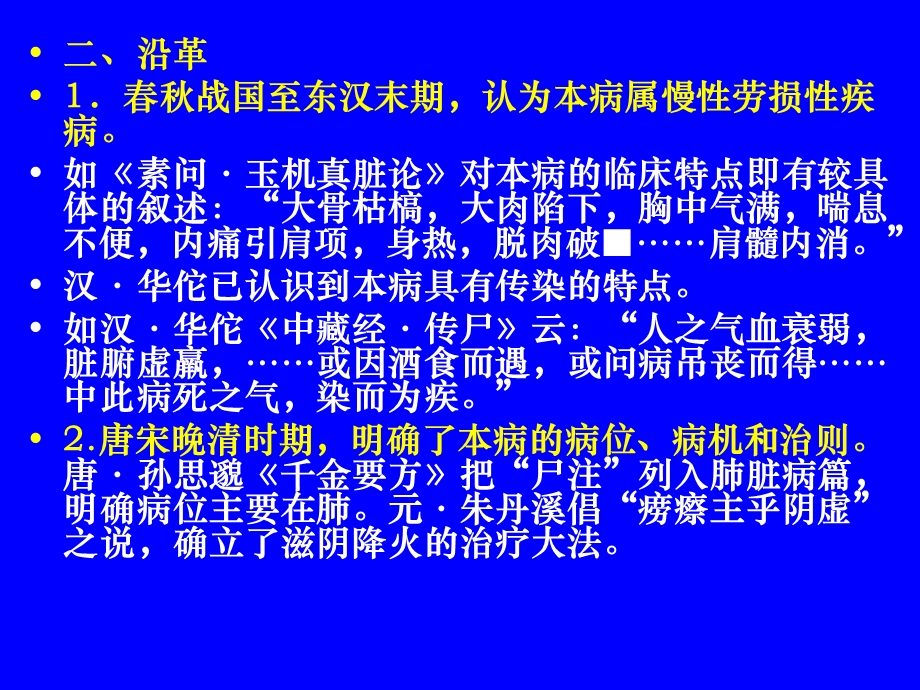 • 二、沿革
• 1．春秋战国至东汉末期，认为本病属慢性劳损性疾病。
• 如《素问·玉机真脏论》对本病的临床特点即有较具体的叙述：“大骨枯槁，大肉陷下，胸中气满，喘息不便，内痛引肩项，身热，脱肉破■……肩髓内消。”
• 汉·华佗已认识到本病具有传染的特点。
• 如汉·华佗《中藏经·传尸》云：“人之气血衰弱，脏腑虚羸，……或因酒食而遇，或问病吊丧而得……中此病死之气，染而为疾。”
• 2.唐宋晚清时期，明确了本病的病位、病机和治则。唐·孙思邈《千金要方》把“尸注”列入肺脏病篇，明确病位主要在肺。元·朱丹溪倡“痨瘵主乎阴虚”之说，确立了滋阴降火的治疗大法。